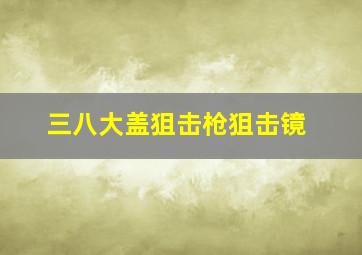 三八大盖狙击枪狙击镜